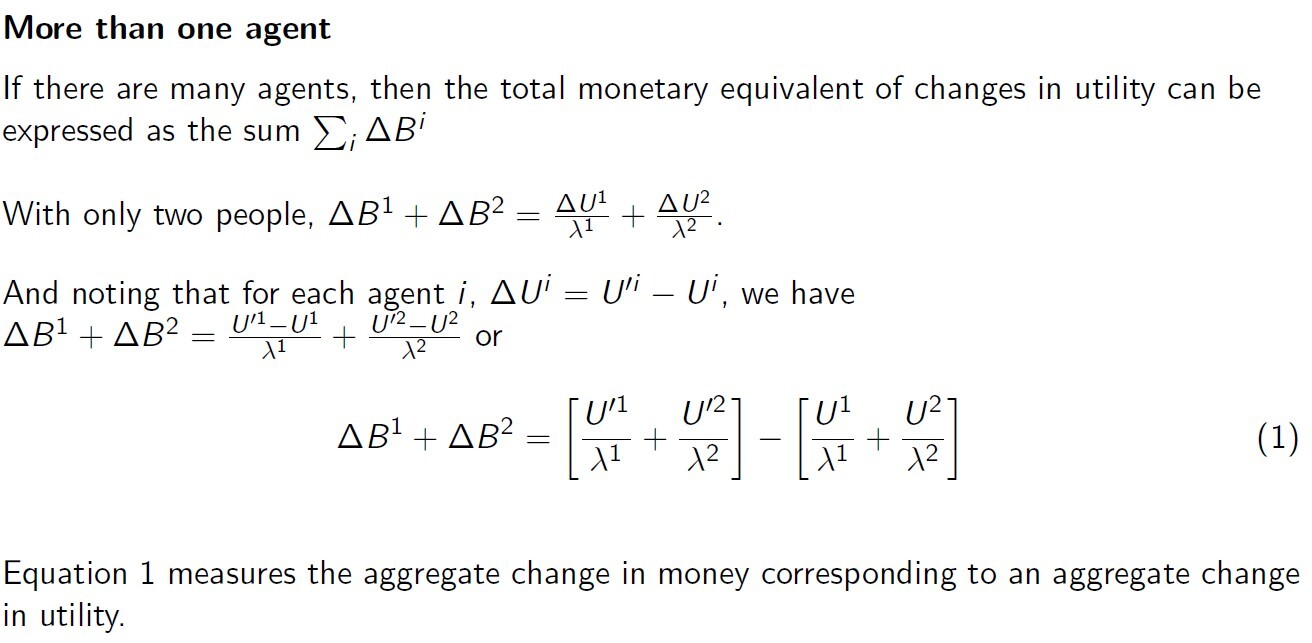 More than one agent

If there are many agents, then the total monetary equivalent of changes in utility can be expressed as the sum $\sum_i \Delta B^i$

With only two people, $\Delta B^1 + \Delta B^2 = \frac{\Delta U^1}{\lambda^1} + \frac{\Delta U^2}{\lambda^2}$.

And noting that for each agent $i$, $\Delta U^i = U'^i - U^i$, we have $\Delta B^1 + \Delta B^2 = \frac{U'^1 - U^1}{\lambda^1} + \frac{U'^2 - U^2}{\lambda^2}$ or

$\Delta B^1 + \Delta B^2 = \left[\frac{U'^1}{\lambda^1} + \frac{U'^2}{\lambda^2}\right] - \left[\frac{U^1}{\lambda^1} + \frac{U^2}{\lambda^2}\right]$ (1)

Equation 1 measures the aggregate change in money corresponding to an aggregate change in utility.